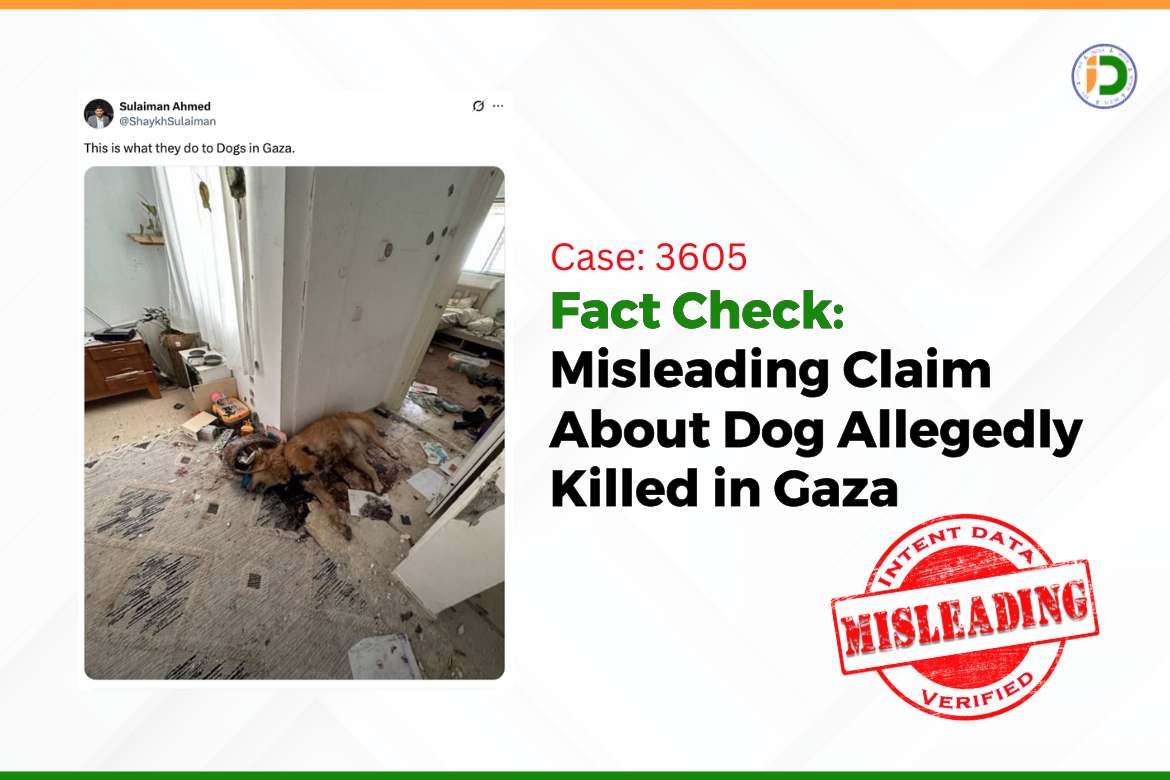 Sulaiman Ahmed
@ShaykhSulaiman

This is what they do to Dogs in Gaza.

Case: 3605

Fact Check:
Misleading Claim About Dog Allegedly Killed in Gaza

INTENT DATA
MISLEADING
VERIFIED